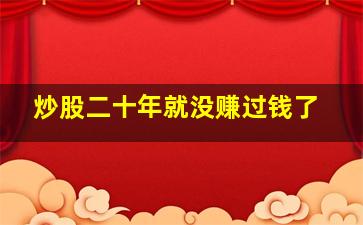 炒股二十年就没赚过钱了